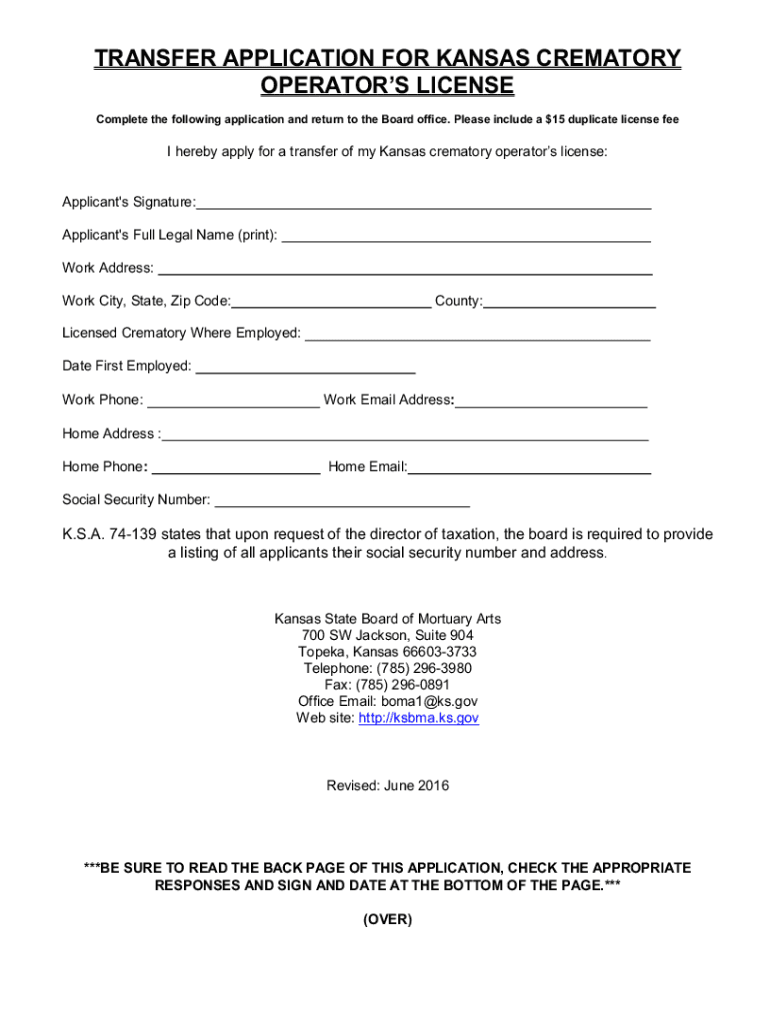 TRANSFER APPLICATION FOR KANSAS CREMATORY OPERATOR'S LICENSE

Complete the following application and return to the Board office. Please include a $15 duplicate license fee

I hereby apply for a transfer of my Kansas crematory operator's license:

Applicant's Signature:

Applicant's Full Legal Name (print):

Work Address:

Work City, State, Zip Code: County:

Licensed Crematory Where Employed:

Date First Employed:

Work Phone: Work Email Address:

Home Address :

Home Phone: Home Email:

Social Security Number:

K.S.A. 74-139 states that upon request of the director of taxation, the board is required to provide a listing of all applicants their social security number and address.

Kansas State Board of Mortuary Arts
700 SW Jackson, Suite 904
Topeka, Kansas 66603-3733
Telephone: (785) 296-3980
Fax: (785) 296-0891
Office Email: boma1@ks.gov
Web site: http://ksbma.ks.gov

Revised: June 2016

***BE SURE TO READ THE BACK PAGE OF THIS APPLICATION, CHECK THE APPROPRIATE RESPONSES AND SIGN AND DATE AT THE BOTTOM OF THE PAGE.***

(OVER)